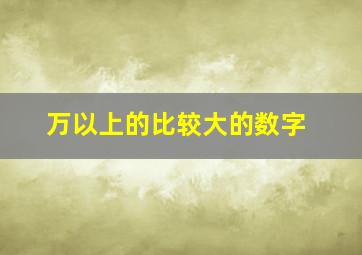 万以上的比较大的数字